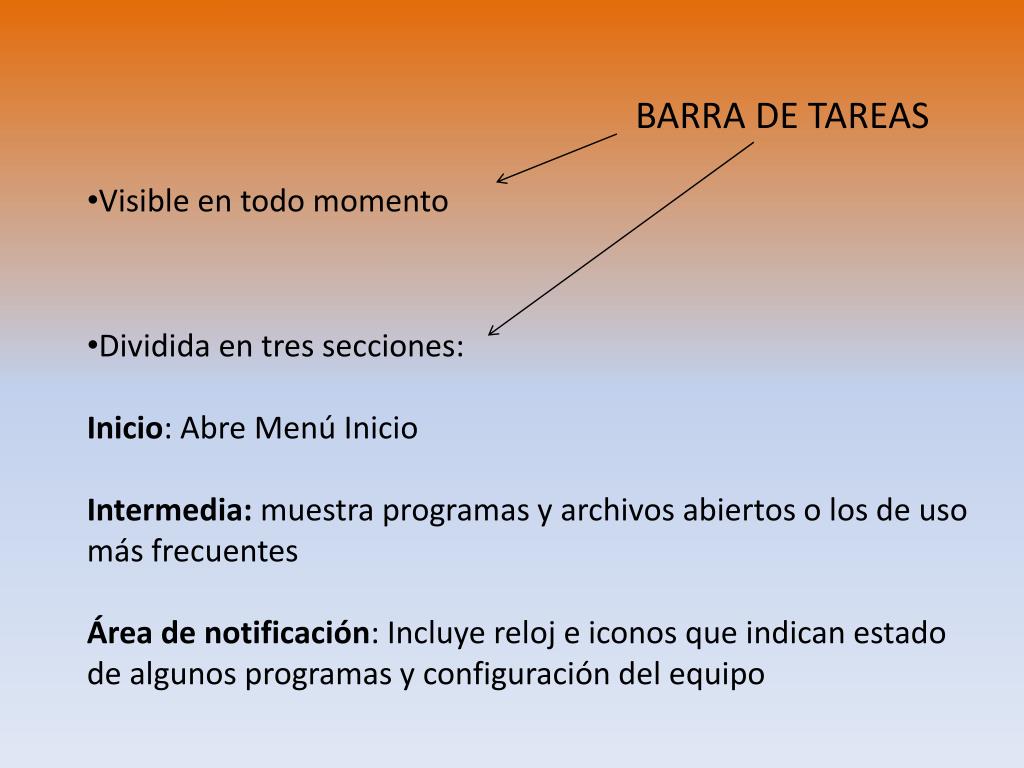 BARRA DE TAREAS

•Visible en todo momento

•Dividida en tres secciones:

Inicio: Abre Menú Inicio

Intermedia: muestra programas y archivos abiertos o los de uso más frecuentes

Área de notificación: Incluye reloj e iconos que indican estado de algunos programas y configuración del equipo